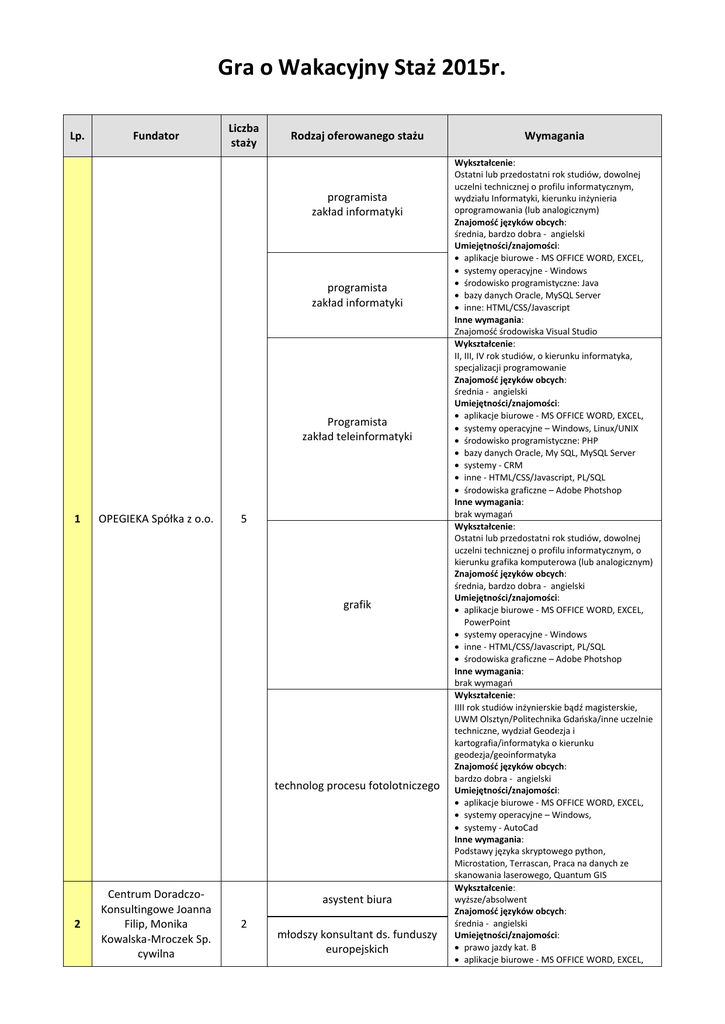 Gra o Wakacyjny Staż 2015r.

| Lp. | Fundator | Liczba staży | Rodzaj oferowanego stażu | Wymagania |
|---|---|---|---|---|
| 1 | OPEGIEKA Spółka z o.o. | 5 | programista zakład informatyki | Wykształcenie: Ostatni lub przedostatni rok studiów, dowolnej uczelni technicznej o profilu informatycznym, wydziału Informatyki, kierunku inżynieria oprogramowania (lub analogicznym) Znajomość języków obcych: średnia, bardzo dobra - angielski Umiejętności/znajomości: • aplikacje biurowe - MS OFFICE WORD, EXCEL, • systemy operacyjne - Windows • środowisko programistyczne: Java • bazy danych Oracle, MySQL Server • inne: HTML/CSS/Javascript Inne wymagania: Znajomość środowiska Visual Studio |
| | | | programista zakład informatyki | |
| | | | Programista zakład teleinformatyki | Wykształcenie: II, III, IV rok studiów, o kierunku informatyka, specjalizacji programowanie Znajomość języków obcych: średnia - angielski Umiejętności/znajomości: • aplikacje biurowe - MS OFFICE WORD, EXCEL, • systemy operacyjne – Windows, Linux/UNIX • środowisko programistyczne: PHP • bazy danych Oracle, My SQL, MySQL Server • systemy - CRM • inne - HTML/CSS/Javascript, PL/SQL • środowiska graficzne – Adobe Photshop Inne wymagania: brak wymagań |
| | | | grafik | Wykształcenie: Ostatni lub przedostatni rok studiów, dowolnej uczelni technicznej o profilu informatycznym, o kierunku grafika komputerowa (lub analogicznym) Znajomość języków obcych: średnia, bardzo dobra - angielski Umiejętności/znajomości: • aplikacje biurowe - MS OFFICE WORD, EXCEL, PowerPoint • systemy operacyjne - Windows • inne - HTML/CSS/Javascript, PL/SQL • środowiska graficzne – Adobe Photshop Inne wymagania: brak wymagań |
| | | | technolog procesu fotolotniczego | Wykształcenie: IIII rok studiów inżynierskie bądź magisterskie, UWM Olsztyn/Politechnika Gdańska/inne uczelnie techniczne, wydział Geodezja i kartografia/informatyka o kierunku geodezja/geoinformatyka Znajomość języków obcych: bardzo dobra - angielski Umiejętności/znajomości: • aplikacje biurowe - MS OFFICE WORD, EXCEL, • systemy operacyjne – Windows, • systemy - AutoCad Inne wymagania: Podstawy języka skryptowego python, Microstation, Terrascan, Praca na danych ze skanowania laserowego, Quantum GIS |
| 2 | Centrum Doradczo-Konsultingowe Joanna Filip, Monika Kowalska-Mroczek Sp. cywilna | 2 | asystent biura | Wykształcenie: wyższe/absolwent Znajomość języków obcych: średnia - angielski Umiejętności/znajomości: • prawo jazdy kat. B • aplikacje biurowe - MS OFFICE WORD, EXCEL, |
| | | | młodszy konsultant ds. funduszy europejskich | |